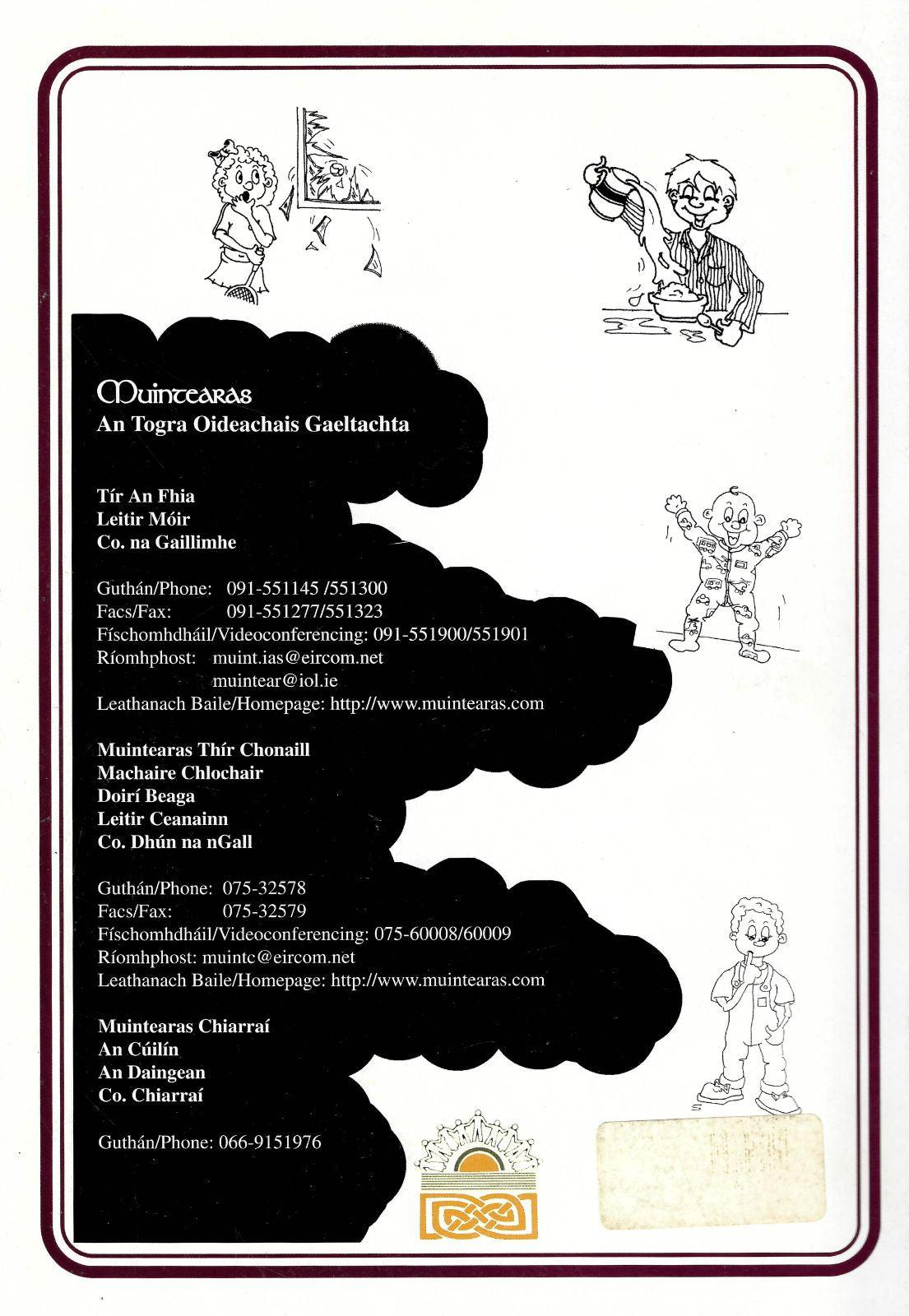 Muintearas
An Togra Oideachais Gaeltachta

Tír An Fhia
Leitir Móir
Co. na Gaillimhe

Guthán/Phone: 091-551145 /551300
Facs/Fax: 091-551277/551323
Físchomhdháil/Videoconferencing: 091-551900/551901
Ríomhphost: muint.ias@eircom.net
muintear@iol.ie
Leathanach Baile/Homepage: http://www.muintearas.com

Muintearas Thír Chonaill
Machaire Chlochair
Doirí Beaga
Leitir Ceanainn
Co. Dhún na nGall

Guthán/Phone: 075-32578
Facs/Fax: 075-32579
Físchomhdháil/Videoconferencing: 075-60008/60009
Ríomhphost: muintc@eircom.net
Leathanach Baile/Homepage: http://www.muintearas.com

Muintearas Chiarraí
An Cúilín
An Daingean
Co. Chiarraí

Guthán/Phone: 066-9151976